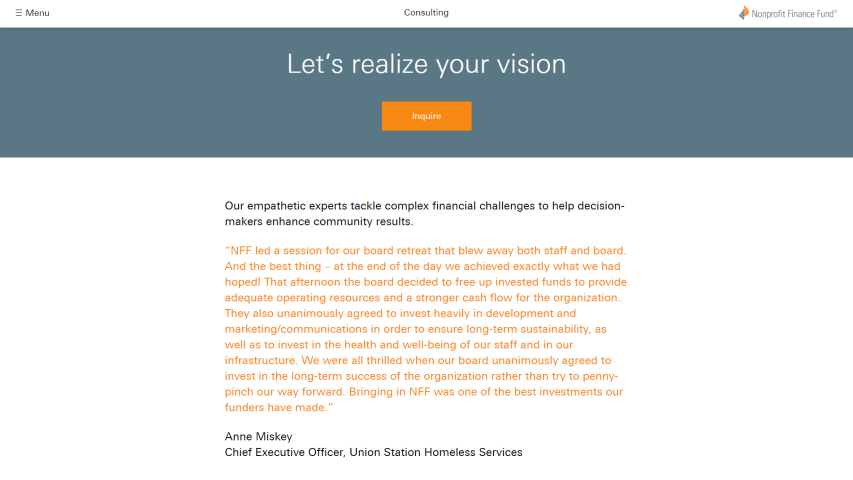 ☰ Menu

Consulting

Nonprofit Finance Fund®

Let's realize your vision

Inquire

Our empathetic experts tackle complex financial challenges to help decision-makers enhance community results.

"NFF led a session for our board retreat that blew away both staff and board. And the best thing – at the end of the day we achieved exactly what we had hoped! That afternoon the board decided to free up invested funds to provide adequate operating resources and a stronger cash flow for the organization. They also unanimously agreed to invest heavily in development and marketing/communications in order to ensure long-term sustainability, as well as to invest in the health and well-being of our staff and in our infrastructure. We were all thrilled when our board unanimously agreed to invest in the long-term success of the organization rather than try to penny-pinch our way forward. Bringing in NFF was one of the best investments our funders have made."

Anne Miskey
Chief Executive Officer, Union Station Homeless Services